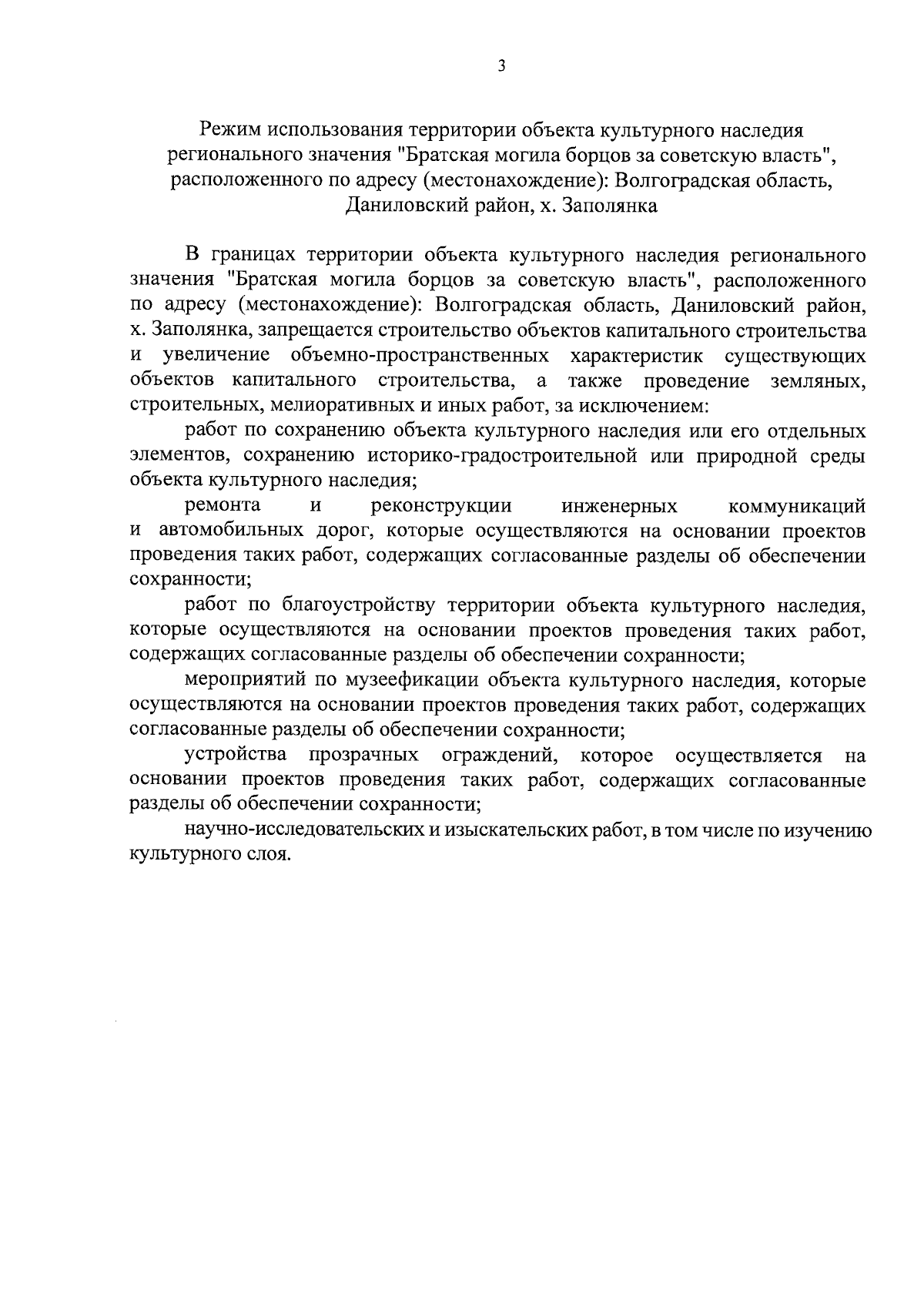 3

Режим использования территории объекта культурного наследия регионального значения "Братская могила борцов за советскую власть", расположенного по адресу (местонахождение): Волгоградская область, Даниловский район, х. Заполянка

В границах территории объекта культурного наследия регионального значения "Братская могила борцов за советскую власть", расположенного по адресу (местонахождение): Волгоградская область, Даниловский район, х. Заполянка, запрещается строительство объектов капитального строительства и увеличение объемно-пространственных характеристик существующих объектов капитального строительства, а также проведение земляных, строительных, мелиоративных и иных работ, за исключением:

работ по сохранению объекта культурного наследия или его отдельных элементов, сохранению историко-градостроительной или природной среды объекта культурного наследия;

ремонта и реконструкции инженерных коммуникаций и автомобильных дорог, которые осуществляются на основании проектов проведения таких работ, содержащих согласованные разделы об обеспечении сохранности;

работ по благоустройству территории объекта культурного наследия, которые осуществляются на основании проектов проведения таких работ, содержащих согласованные разделы об обеспечении сохранности;

мероприятий по музеефикации объекта культурного наследия, которые осуществляются на основании проектов проведения таких работ, содержащих согласованные разделы об обеспечении сохранности;

устройства прозрачных ограждений, которое осуществляется на основании проектов проведения таких работ, содержащих согласованные разделы об обеспечении сохранности;

научно-исследовательских и изыскательских работ, в том числе по изучению культурного слоя.